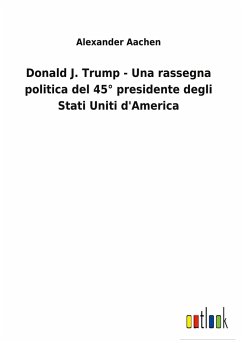 Alexander Aachen

Donald J. Trump - Una rassegna politica del 45° presidente degli Stati Uniti d'America

outlook